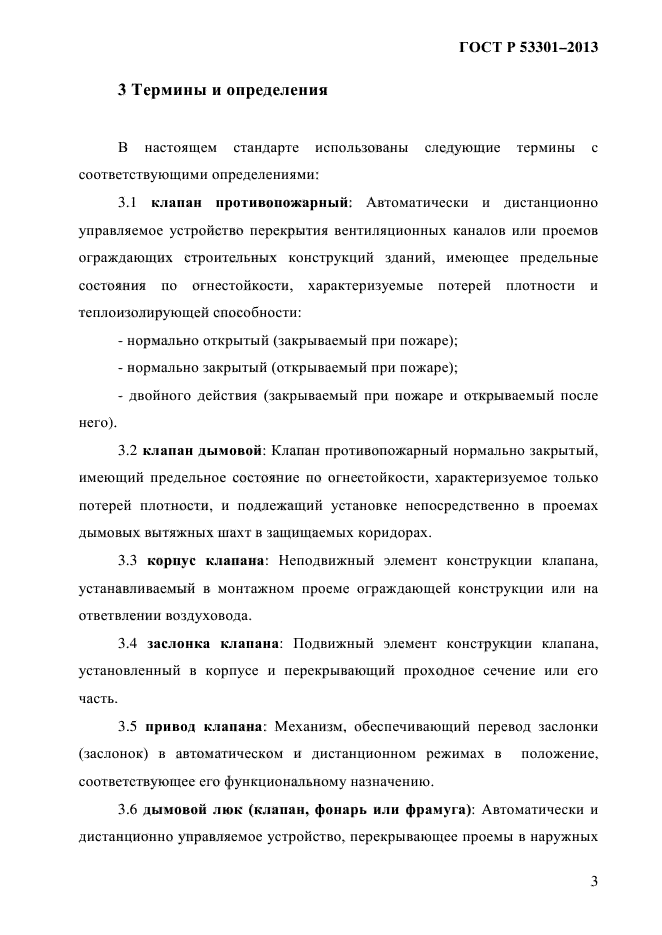 ГОСТ Р 53301–2013

3 Термины и определения

В настоящем стандарте использованы следующие термины с соответствующими определениями:

3.1 клапан противопожарный: Автоматически и дистанционно управляемое устройство перекрытия вентиляционных каналов или проемов ограждающих строительных конструкций зданий, имеющее предельные состояния по огнестойкости, характеризуемые потерей плотности и теплоизолирующей способности:

- нормально открытый (закрываемый при пожаре);

- нормально закрытый (открываемый при пожаре);

- двойного действия (закрываемый при пожаре и открываемый после него).

3.2 клапан дымовой: Клапан противопожарный нормально закрытый, имеющий предельное состояние по огнестойкости, характеризуемое только потерей плотности, и подлежащий установке непосредственно в проемах дымовых вытяжных шахт в защищаемых коридорах.

3.3 корпус клапана: Неподвижный элемент конструкции клапана, устанавливаемый в монтажном проеме ограждающей конструкции или на ответвлении воздуховода.

3.4 заслонка клапана: Подвижный элемент конструкции клапана, установленный в корпусе и перекрывающий проходное сечение или его часть.

3.5 привод клапана: Механизм, обеспечивающий перевод заслонки (заслонок) в автоматическом и дистанционном режимах в положение, соответствующее его функциональному назначению.

3.6 дымовой люк (клапан, фонарь или фрамуга): Автоматически и дистанционно управляемое устройство, перекрывающее проемы в наружных

3